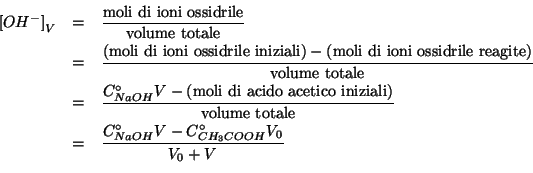 $[OH^-]_V = \frac{\text{moli di ioni ossidrile}}{\text{volume totale}}$

$= \frac{(\text{moli di ioni ossidrile iniziali}) - (\text{moli di ioni ossidrile reagite})}{\text{volume totale}}$

$= \frac{C^\circ_{NaOH}V - (\text{moli di acido acetico iniziali})}{\text{volume totale}}$

$= \frac{C^\circ_{NaOH}V - C^\circ_{CH_3COOH}V_0}{V_0 + V}$